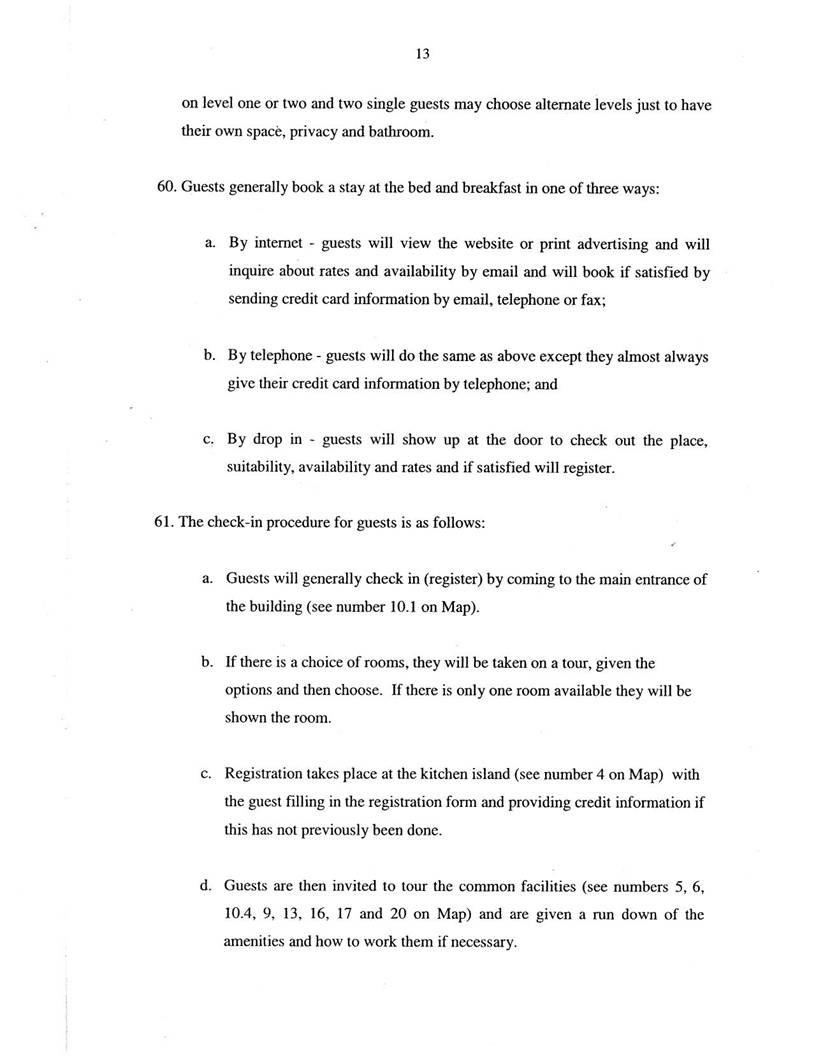 13

on level one or two and two single guests may choose alternate levels just to have their own space, privacy and bathroom.

60. Guests generally book a stay at the bed and breakfast in one of three ways:

a. By internet - guests will view the website or print advertising and will inquire about rates and availability by email and will book if satisfied by sending credit card information by email, telephone or fax;

b. By telephone - guests will do the same as above except they almost always give their credit card information by telephone; and

c. By drop in - guests will show up at the door to check out the place, suitability, availability and rates and if satisfied will register.

61. The check-in procedure for guests is as follows:

a. Guests will generally check in (register) by coming to the main entrance of the building (see number 10.1 on Map).

b. If there is a choice of rooms, they will be taken on a tour, given the options and then choose. If there is only one room available they will be shown the room.

c. Registration takes place at the kitchen island (see number 4 on Map) with the guest filling in the registration form and providing credit information if this has not previously been done.

d. Guests are then invited to tour the common facilities (see numbers 5, 6, 10.4, 9, 13, 16, 17 and 20 on Map) and are given a run down of the amenities and how to work them if necessary.